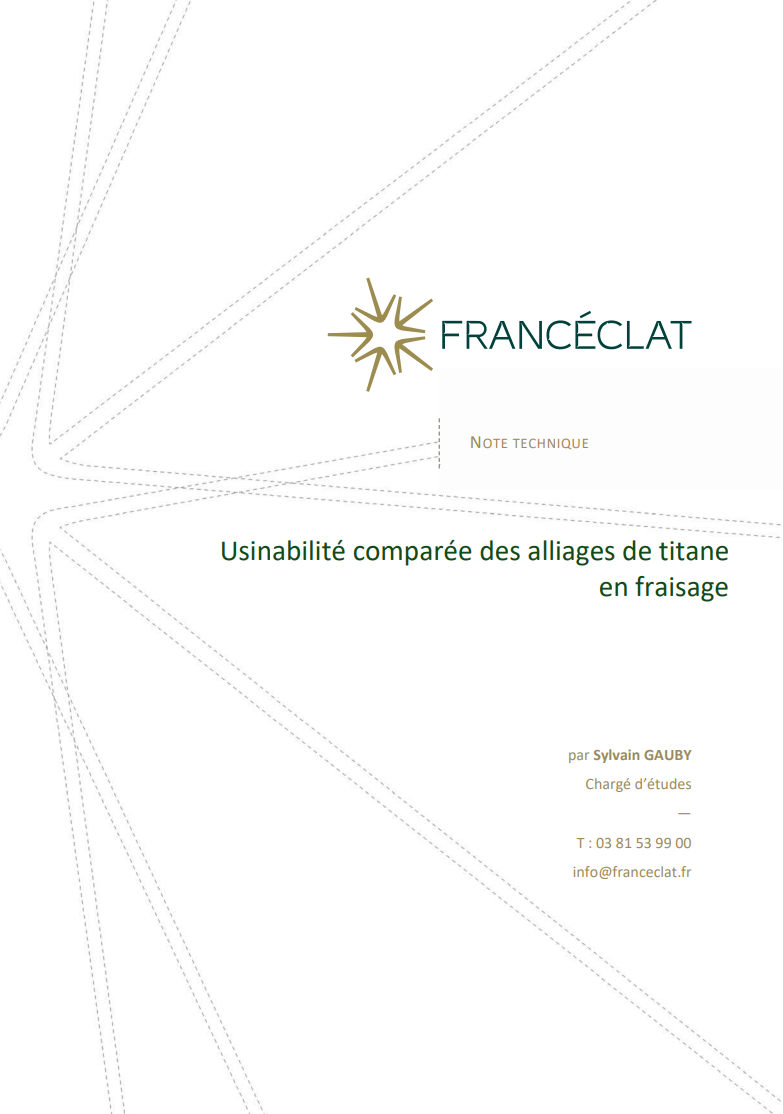 FRANCÉCLAT

NOTE TECHNIQUE

Usinabilité comparée des alliages de titane en fraisage

par Sylvain GAUBY
Chargé d'études
—
T : 03 81 53 99 00
info@franceclat.fr